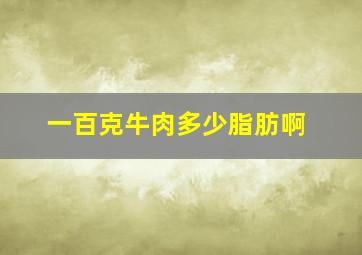 一百克牛肉多少脂肪啊